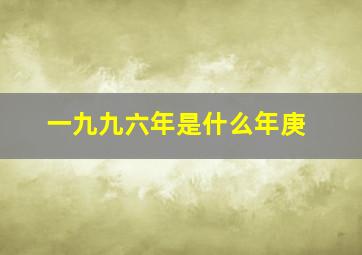 一九九六年是什么年庚